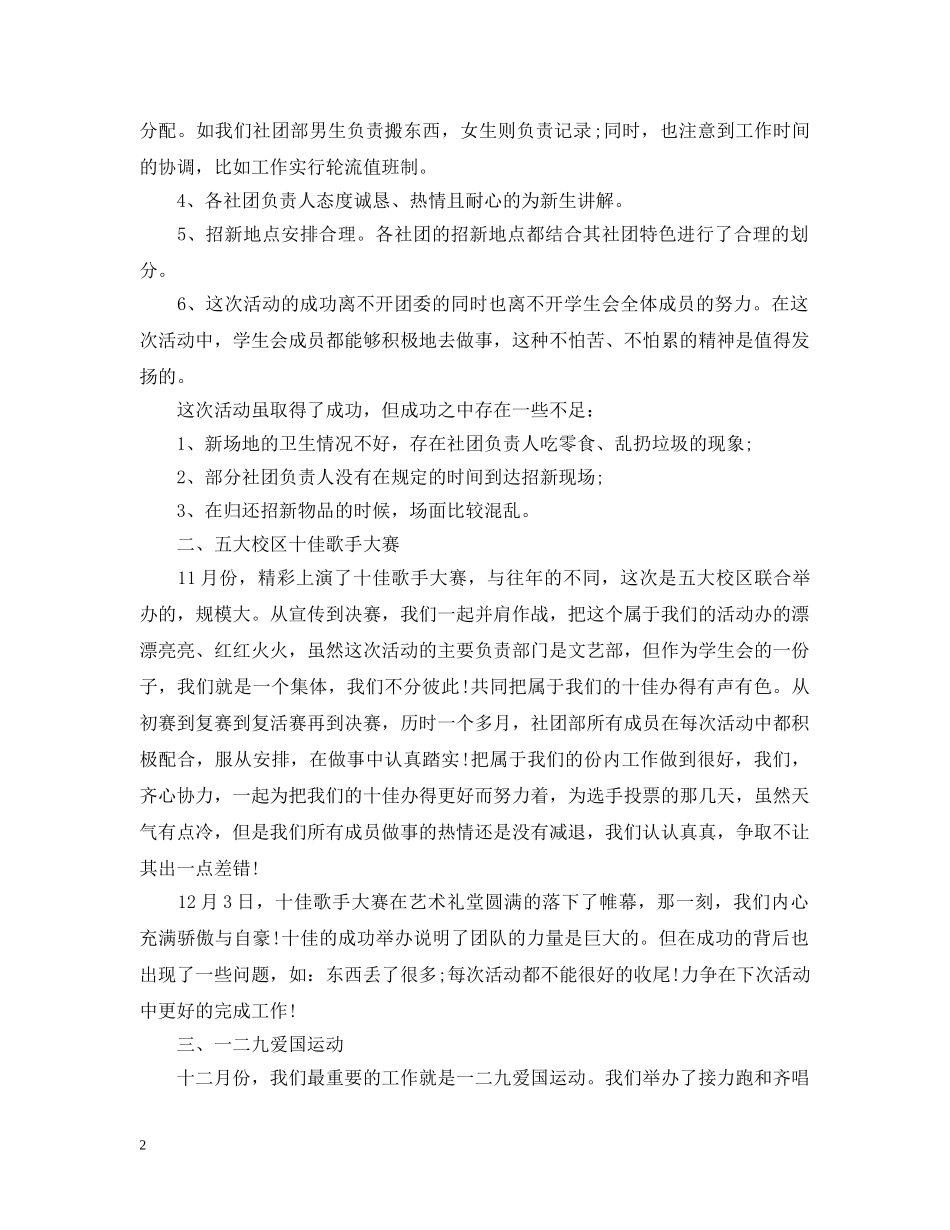 分配。如我们社团部男生负责搬东西，女生则负责记录;同时，也注意到工作时间的协调，比如工作实行轮流值班制。

4、各社团负责人态度诚恳、热情且耐心的为新生讲解。

5、招新地点安排合理。各社团的招新地点都结合其社团特色进行了合理的划分。

6、这次活动的成功离不开团委的同时也离不开学生会全体成员的努力。在这次活动中，学生会成员都能够积极地去做事，这种不怕苦、不怕累的精神是值得发扬的。

这次活动虽取得了成功，但成功之中存在一些不足：

1、新场地的卫生情况不好，存在社团负责人吃零食、乱扔垃圾的现象;

2、部分社团负责人没有在规定的时间到达招新现场;

3、在归还招新物品的时候，场面比较混乱。

二、五大校区十佳歌手大赛

11月份，精彩上演了十佳歌手大赛，与往年的不同，这次是五大校区联合举办的，规模大。从宣传到决赛，我们一起并肩作战，把这个属于我们的活动办的漂漂亮亮、红红火火，虽然这次活动的主要负责部门是文艺部，但作为学生会的一份子，我们就是一个集体，我们不分彼此!共同把属于我们的十佳办得有声有色。从初赛到复赛到复活赛再到决赛，历时一个多月，社团部所有成员在每次活动中都积极配合，服从安排，在做事中认真踏实!把属于我们的份内工作做到很好，我们，齐心协力，一起为把我们的十佳办得更好而努力着，为选手投票的那几天，虽然天气有点冷，但是我们所有成员做事的热情还是没有减退，我们认认真真，争取不让其出一点差错!

12月3日，十佳歌手大赛在艺术礼堂圆满的落下了帷幕，那一刻，我们内心充满骄傲与自豪!十佳的成功举办说明了团队的力量是巨大的。但在成功的背后也出现了一些问题，如：东西丢了很多;每次活动都不能很好的收尾!力争在下次活动中更好的完成工作!

三、一二九爱国运动

十二月份，我们最重要的工作就是一二九爱国运动。我们举办了接力跑和齐唱

2